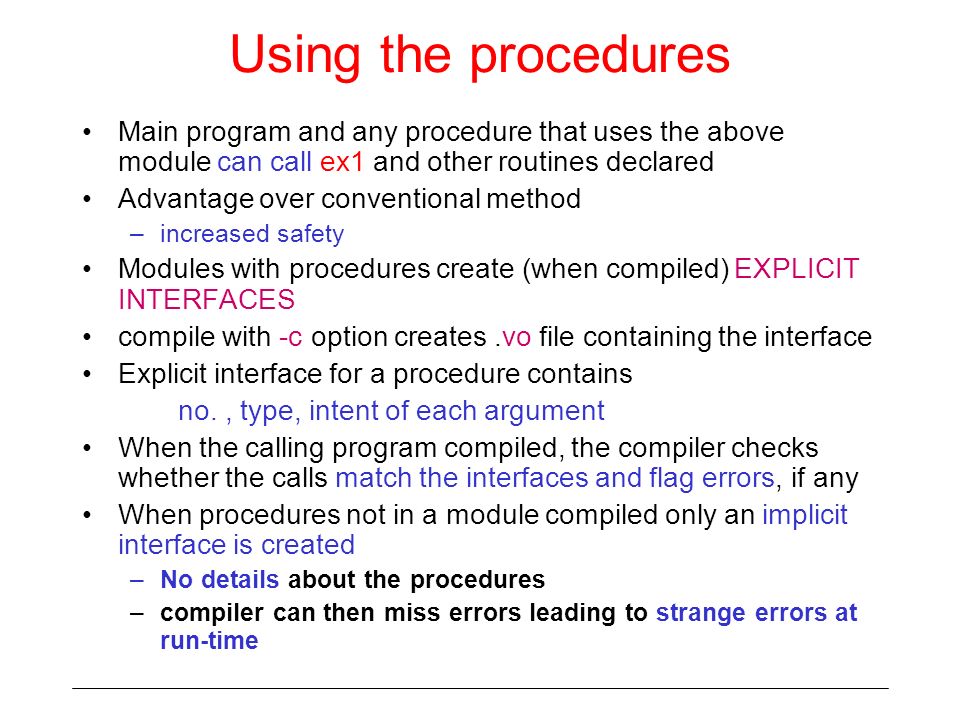 Using the procedures

• Main program and any procedure that uses the above module can call ex1 and other routines declared
• Advantage over conventional method
– increased safety
• Modules with procedures create (when compiled) EXPLICIT INTERFACES
• compile with -c option creates .vo file containing the interface
• Explicit interface for a procedure contains
no. , type, intent of each argument
• When the calling program compiled, the compiler checks whether the calls match the interfaces and flag errors, if any
• When procedures not in a module compiled only an implicit interface is created
– No details about the procedures
– compiler can then miss errors leading to strange errors at run-time